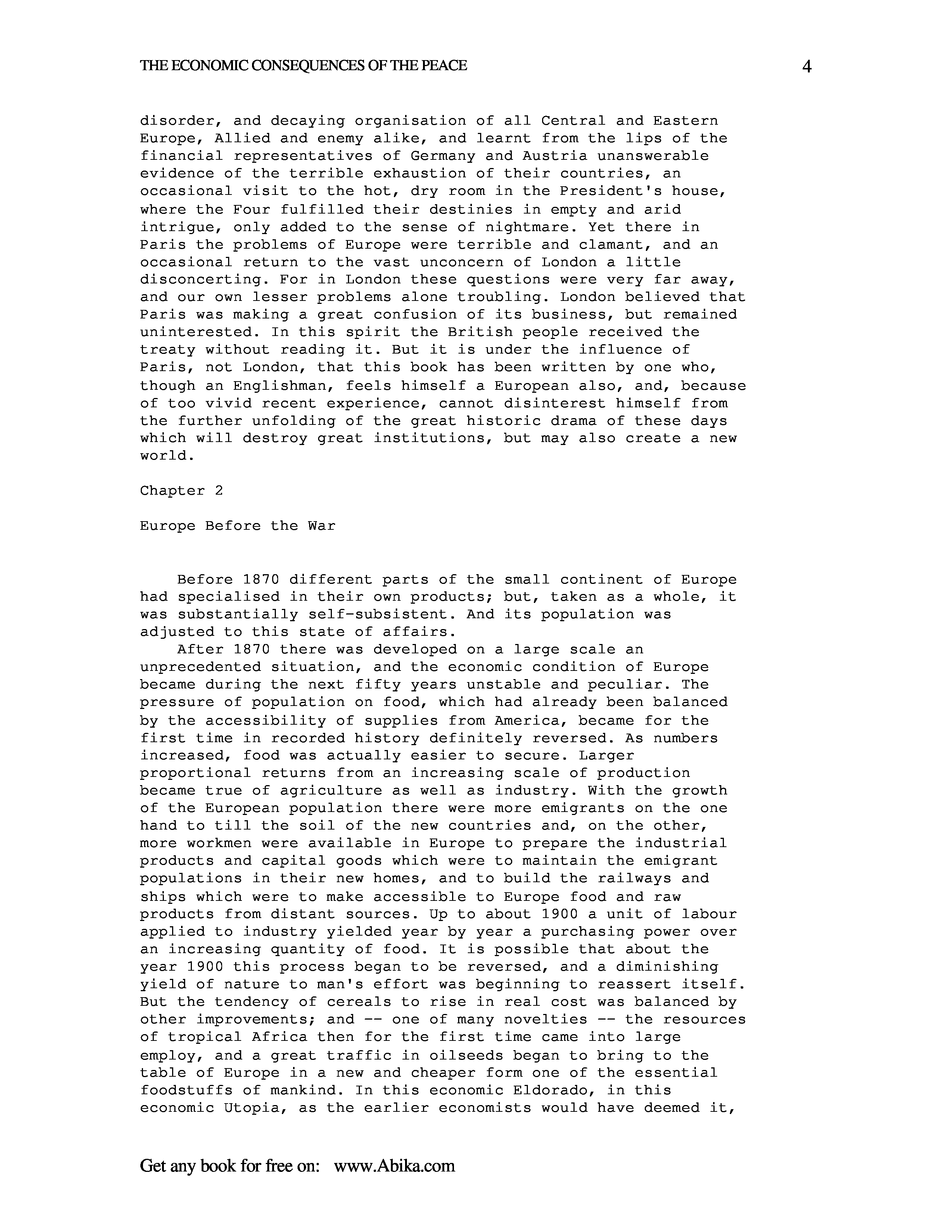 THE ECONOMIC CONSEQUENCES OF THE PEACE

4

disorder, and decaying organisation of all Central and Eastern Europe, Allied and enemy alike, and learnt from the lips of the financial representatives of Germany and Austria unanswerable evidence of the terrible exhaustion of their countries, an occasional visit to the hot, dry room in the President's house, where the Four fulfilled their destinies in empty and arid intrigue, only added to the sense of nightmare. Yet there in Paris the problems of Europe were terrible and clamant, and an occasional return to the vast unconcern of London a little disconcerting. For in London these questions were very far away, and our own lesser problems alone troubling. London believed that Paris was making a great confusion of its business, but remained uninterested. In this spirit the British people received the treaty without reading it. But it is under the influence of Paris, not London, that this book has been written by one who, though an Englishman, feels himself a European also, and, because of too vivid recent experience, cannot disinterest himself from the further unfolding of the great historic drama of these days which will destroy great institutions, but may also create a new world.

Chapter 2

Europe Before the War

Before 1870 different parts of the small continent of Europe had specialised in their own products; but, taken as a whole, it was substantially self-subsistent. And its population was adjusted to this state of affairs.

After 1870 there was developed on a large scale an unprecedented situation, and the economic condition of Europe became during the next fifty years unstable and peculiar. The pressure of population on food, which had already been balanced by the accessibility of supplies from America, became for the first time in recorded history definitely reversed. As numbers increased, food was actually easier to secure. Larger proportional returns from an increasing scale of production became true of agriculture as well as industry. With the growth of the European population there were more emigrants on the one hand to till the soil of the new countries and, on the other, more workmen were available in Europe to prepare the industrial products and capital goods which were to maintain the emigrant populations in their new homes, and to build the railways and ships which were to make accessible to Europe food and raw products from distant sources. Up to about 1900 a unit of labour applied to industry yielded year by year a purchasing power over an increasing quantity of food. It is possible that about the year 1900 this process began to be reversed, and a diminishing yield of nature to man's effort was beginning to reassert itself. But the tendency of cereals to rise in real cost was balanced by other improvements; and -- one of many novelties -- the resources of tropical Africa then for the first time came into large employ, and a great traffic in oilseeds began to bring to the table of Europe in a new and cheaper form one of the essential foodstuffs of mankind. In this economic Eldorado, in this economic Utopia, as the earlier economists would have deemed it,

Get any book for free on: www.Abika.com